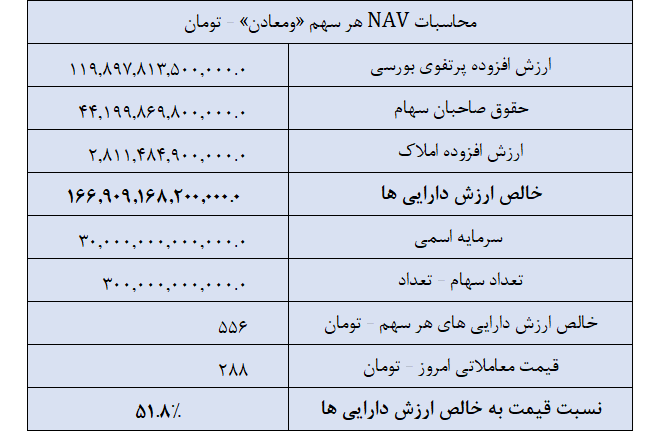 | محاسبات NAV هر سهم «ومعادن» - تومان | |
|---|---|
| ارزش افزوده پرتفوی بورسی | ۱۱۹,۸۹۷,۸۱۳,۵۰۰,۰۰۰.۰ |
| حقوق صاحبان سهام | ۴۴,۱۹۹,۸۶۹,۸۰۰,۰۰۰.۰ |
| ارزش افزوده املاک | ۲,۸۱۱,۴۸۴,۹۰۰,۰۰۰.۰ |
| خالص ارزش دارایی ها | ۱۶۶,۹۰۹,۱۶۸,۲۰۰,۰۰۰.۰ |
| سرمایه اسمی | ۳۰,۰۰۰,۰۰۰,۰۰۰,۰۰۰.۰ |
| تعداد سهام - تعداد | ۳۰۰,۰۰۰,۰۰۰,۰۰۰.۰ |
| خالص ارزش دارایی های هر سهم - تومان | ۵۵۶ |
| قیمت معاملاتی امروز - تومان | ۲۸۸ |
| نسبت قیمت به خالص ارزش دارایی ها | ۵۱.۸٪ |